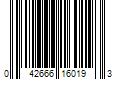 0 42666 16019 3